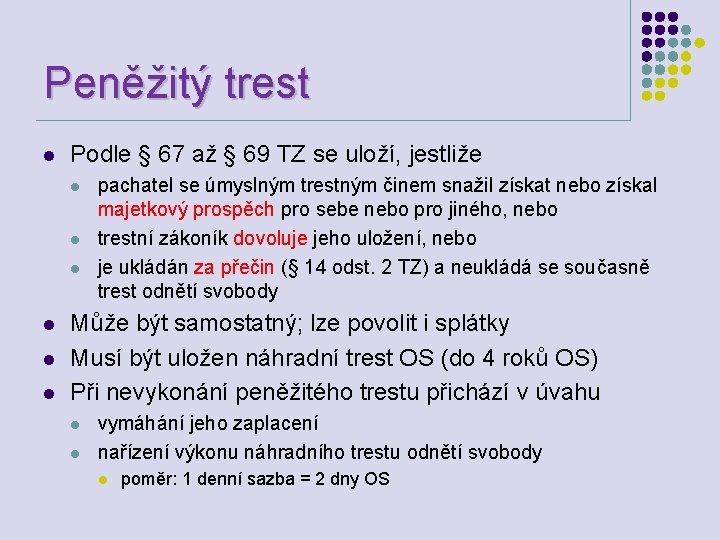 Peněžitý trest

- Podle § 67 až § 69 TZ se uloží, jestliže
  - pachatel se úmyslným trestným činem snažil získat nebo získal majetkový prospěch pro sebe nebo pro jiného, nebo
  - trestní zákoník dovoluje jeho uložení, nebo
  - je ukládán za přečin (§ 14 odst. 2 TZ) a neukládá se současně trest odnětí svobody
- Může být samostatný; lze povolit i splátky
- Musí být uložen náhradní trest OS (do 4 roků OS)
- Při nevykonání peněžitého trestu přichází v úvahu
  - vymáhání jeho zaplacení
  - nařízení výkonu náhradního trestu odnětí svobody
    - poměr: 1 denní sazba = 2 dny OS